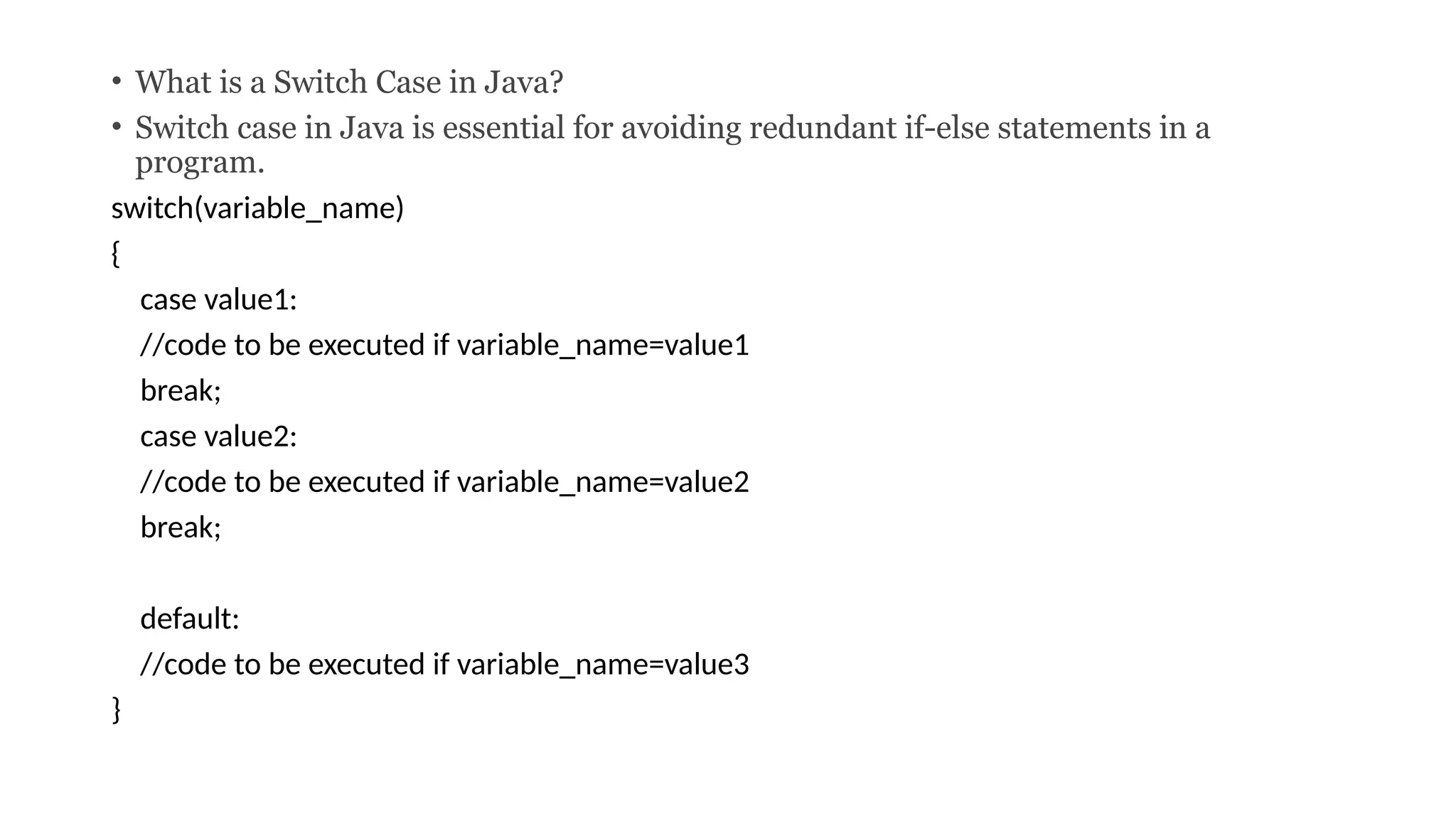 • What is a Switch Case in Java?
• Switch case in Java is essential for avoiding redundant if-else statements in a program.

switch(variable_name)
{
case value1:
//code to be executed if variable_name=value1
break;
case value2:
//code to be executed if variable_name=value2
break;

default:
//code to be executed if variable_name=value3
}